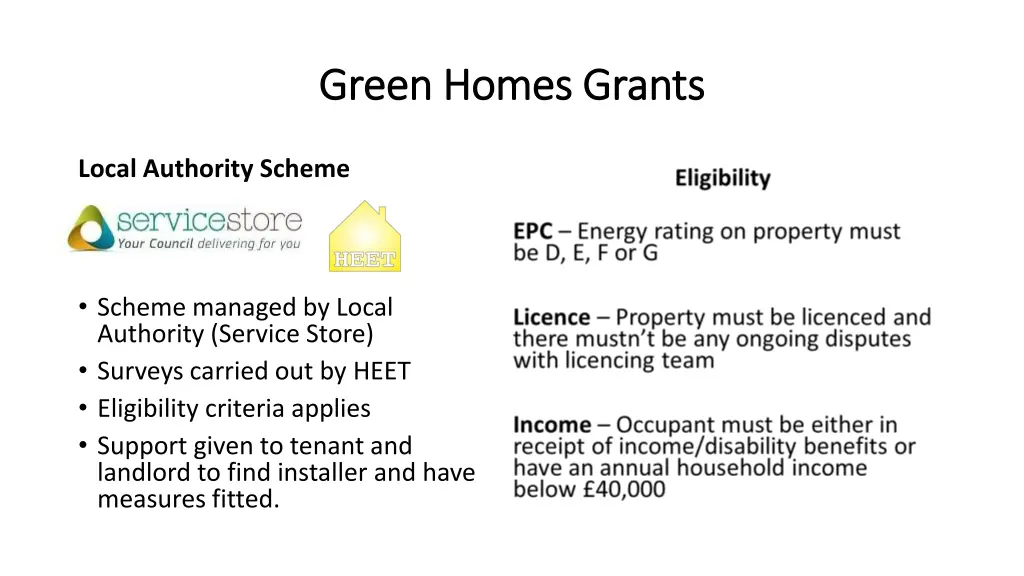 Green Homes Grants

Local Authority Scheme

servicestore
Your Council delivering for you

HEET

• Scheme managed by Local Authority (Service Store)
• Surveys carried out by HEET
• Eligibility criteria applies
• Support given to tenant and landlord to find installer and have measures fitted.

Eligibility

EPC – Energy rating on property must be D, E, F or G

Licence – Property must be licenced and there mustn't be any ongoing disputes with licencing team

Income – Occupant must be either in receipt of income/disability benefits or have an annual household income below £40,000